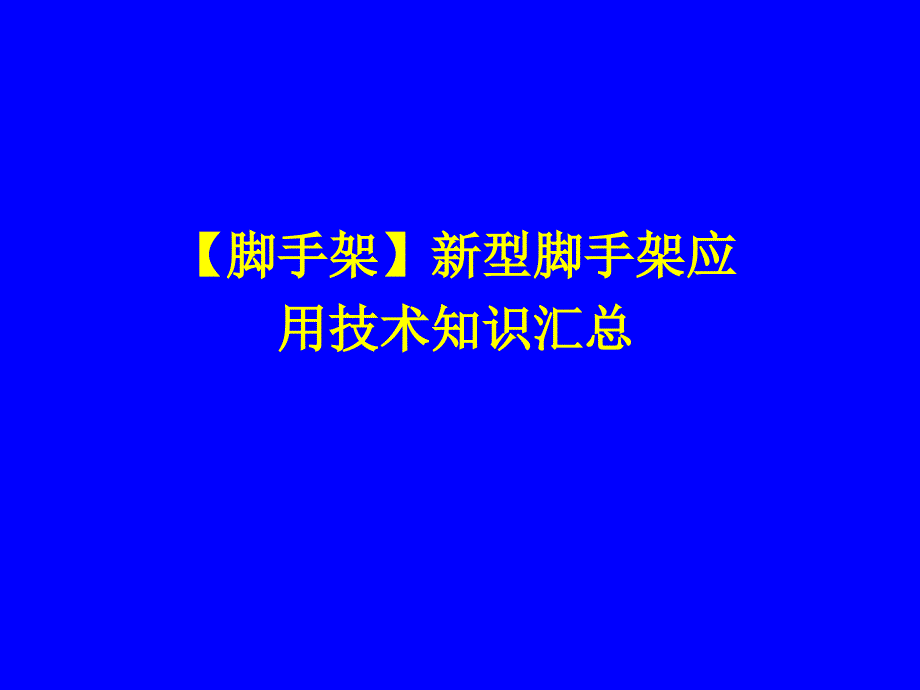 【脚手架】新型脚手架应用技术知识汇总